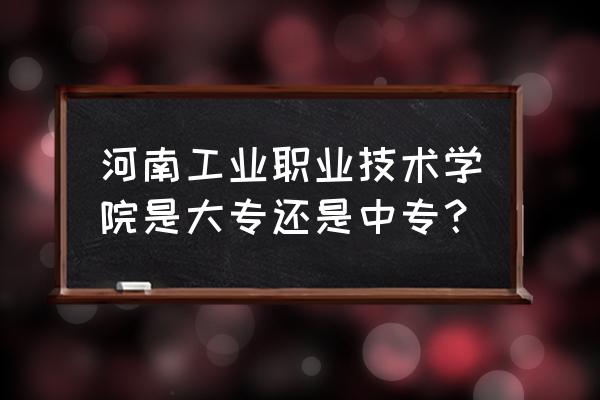 河南工业职业技术学院是大专还是中专？